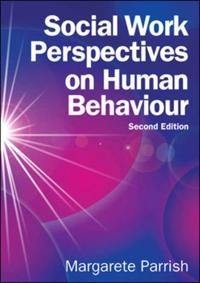 Social Work Perspectives on Human Behaviour

Second Edition

Margarete Parrish